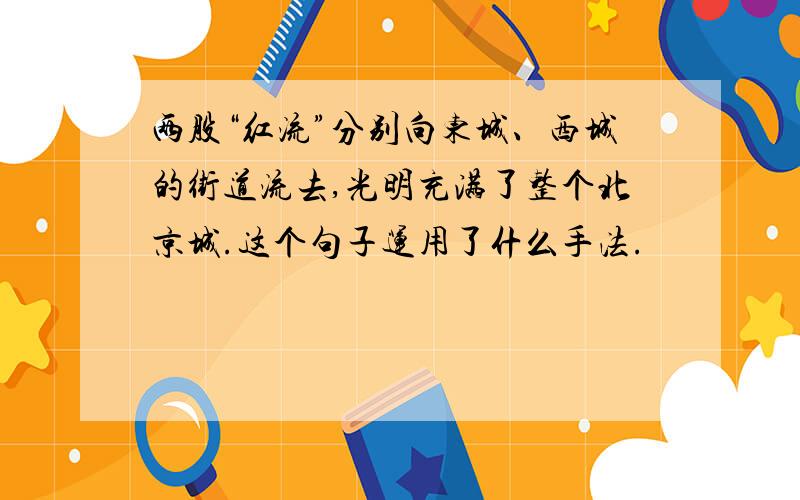 两股“红流”分别向东城、西城的街道流去,光明充满了整个北京城.这个句子运用了什么手法.